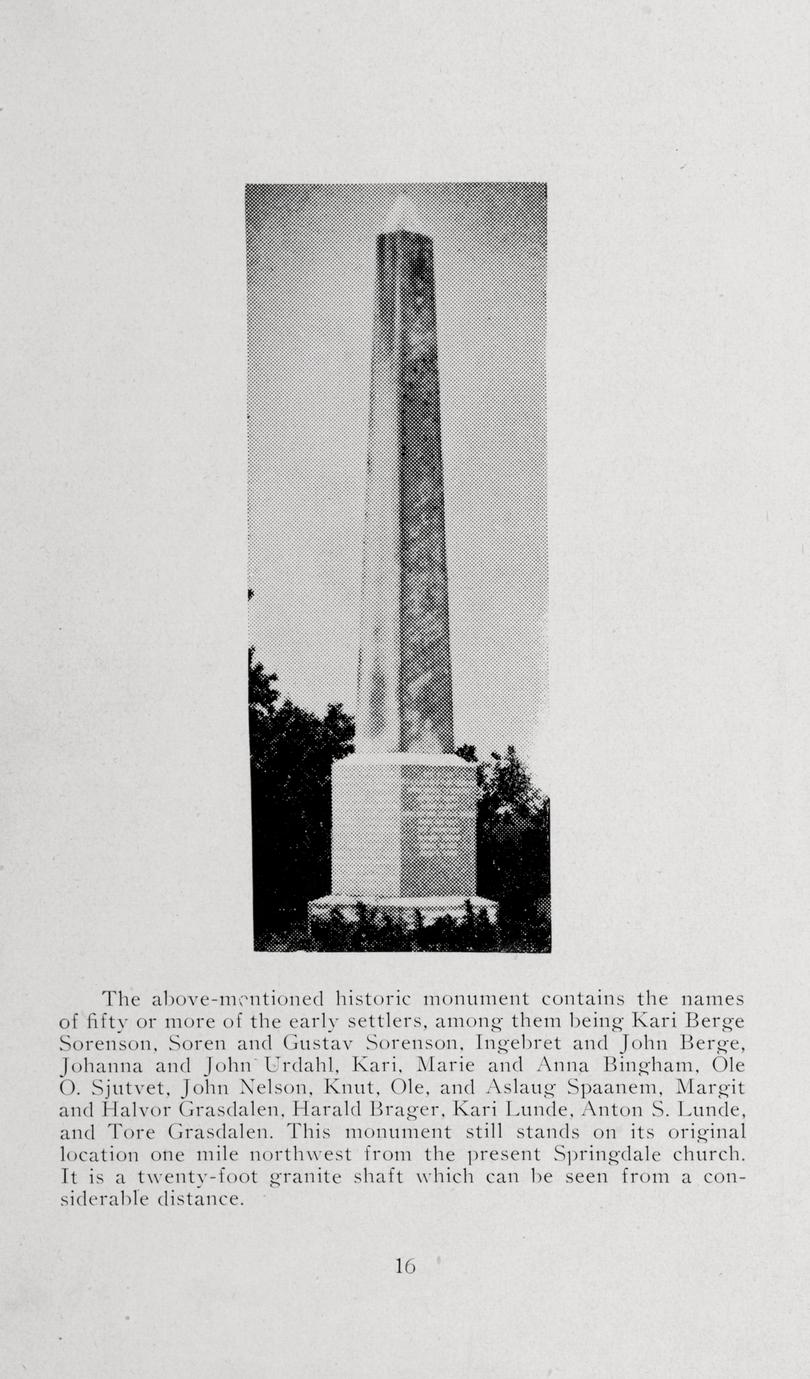 The above-mentioned historic monument contains the names of fifty or more of the early settlers, among them being Kari Berge Sorenson, Soren and Gustav Sorenson, Ingebret and John Berge, Johanna and John Urdahl, Kari, Marie and Anna Bingham, Ole O. Sjutvet, John Nelson, Knut, Ole, and Aslaug Spaanem, Margit and Halvor Grasdalen, Harald Brager, Kari Lunde, Anton S. Lunde, and Tore Grasdalen. This monument still stands on its original location one mile northwest from the present Springdale church. It is a twenty-foot granite shaft which can be seen from a considerable distance.

16